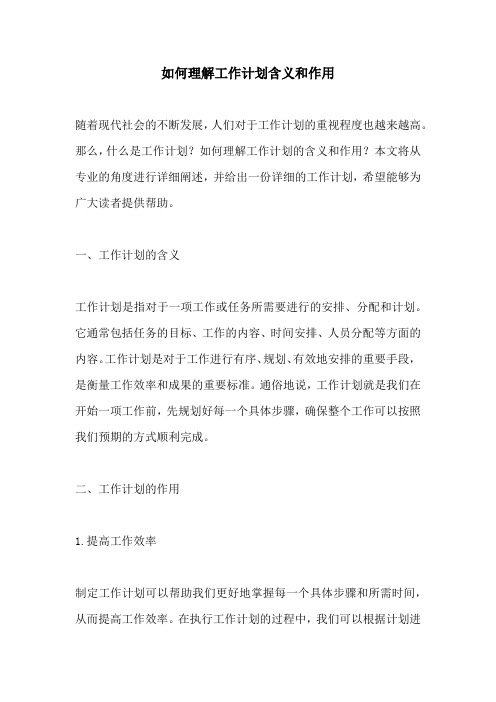 如何理解工作计划含义和作用

随着现代社会的不断发展，人们对于工作计划的重视程度也越来越高。那么，什么是工作计划？如何理解工作计划的含义和作用？本文将从专业的角度进行详细阐述，并给出一份详细的工作计划，希望能够为广大读者提供帮助。

一、工作计划的含义

工作计划是指对于一项工作或任务所需要进行的安排、分配和计划。它通常包括任务的目标、工作的内容、时间安排、人员分配等方面的内容。工作计划是对于工作进行有序、规划、有效地安排的重要手段，是衡量工作效率和成果的重要标准。通俗地说，工作计划就是我们在开始一项工作前，先规划好每一个具体步骤，确保整个工作可以按照我们预期的方式顺利完成。

二、工作计划的作用

1.提高工作效率

制定工作计划可以帮助我们更好地掌握每一个具体步骤和所需时间，从而提高工作效率。在执行工作计划的过程中，我们可以根据计划进